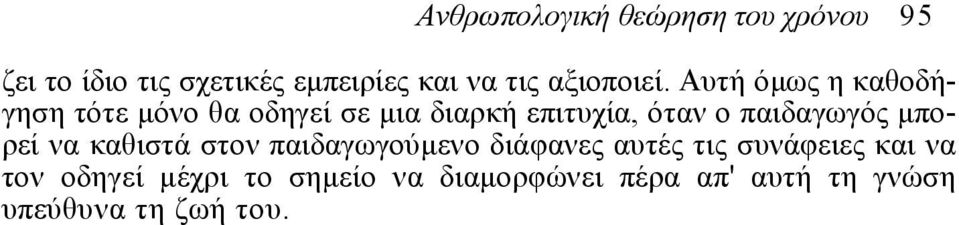 Ανθρωπολογική θεώρηση του χρόνου 95

ζει το ίδιο τις σχετικές εμπειρίες και να τις αξιοποιεί. Αυτή όμως η καθοδήγηση τότε μόνο θα οδηγεί σε μια διαρκή επιτυχία, όταν ο παιδαγωγός μπορεί να καθιστά στον παιδαγωγούμενο διάφανες αυτές τις συνάφειες και να τον οδηγεί μέχρι το σημείο να διαμορφώνει πέρα απ' αυτή τη γνώση υπεύθυνα τη ζωή του.